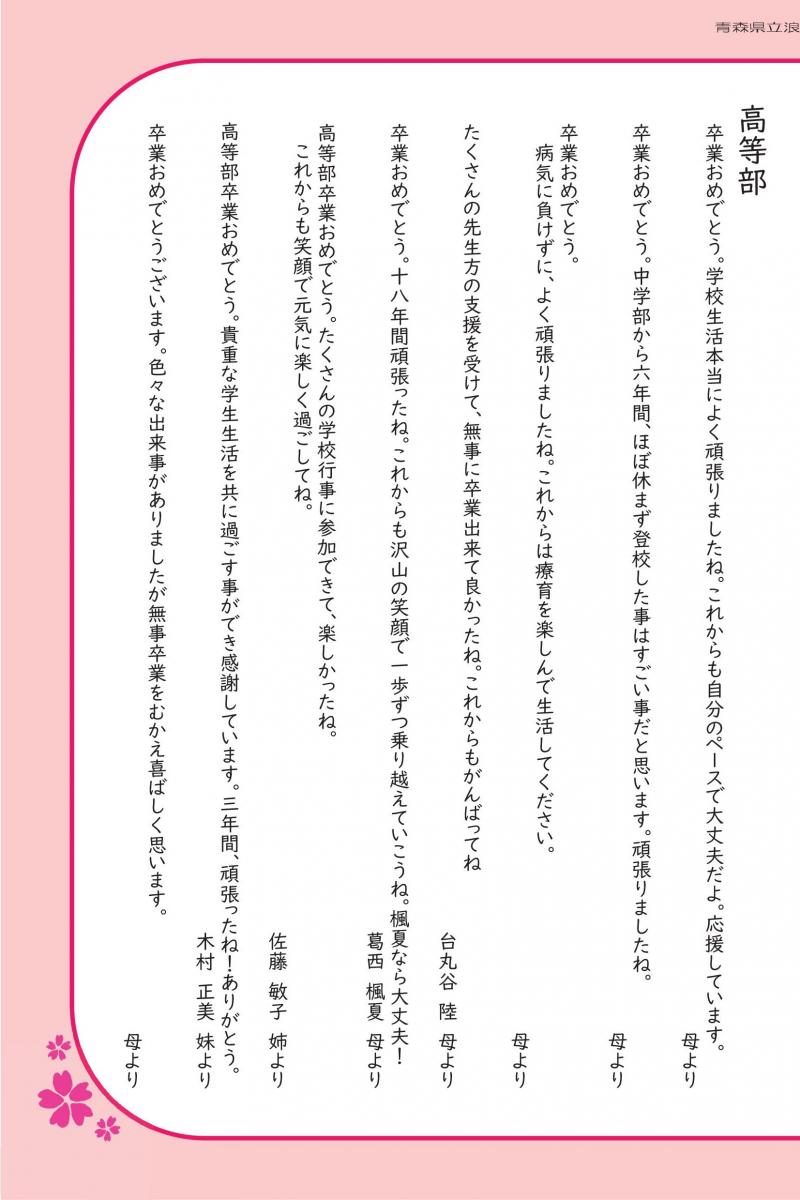 青森県立浪

高等部

卒業おめでとう。学校生活本当によく頑張りましたね。これからも自分のペースで大丈夫だよ。応援しています。
母より

卒業おめでとう。中学部から六年間、ほぼ休まず登校した事はすごい事だと思います。頑張りましたね。
母より

卒業おめでとう。
病気に負けずに、よく頑張りましたね。これからは療育を楽しんで生活してください。
母より

たくさんの先生方の支援を受けて、無事に卒業出来て良かったね。これからもがんばってね
台丸谷　陸　母より

卒業おめでとう。十八年間頑張ったね。これからも沢山の笑顔で一歩ずつ乗り越えていこうね。楓夏なら大丈夫!
葛西　楓夏　母より

高等部卒業おめでとう。たくさんの学校行事に参加できて、楽しかったね。
これからも笑顔で元気に楽しく過ごしてね。
佐藤　敏子　姉より

高等部卒業おめでとう。貴重な学生生活を共に過ごす事ができ感謝しています。三年間、頑張ったね!ありがとう。
木村　正美　妹より

卒業おめでとうございます。色々な出来事がありましたが無事卒業をむかえ喜ばしく思います。
母より